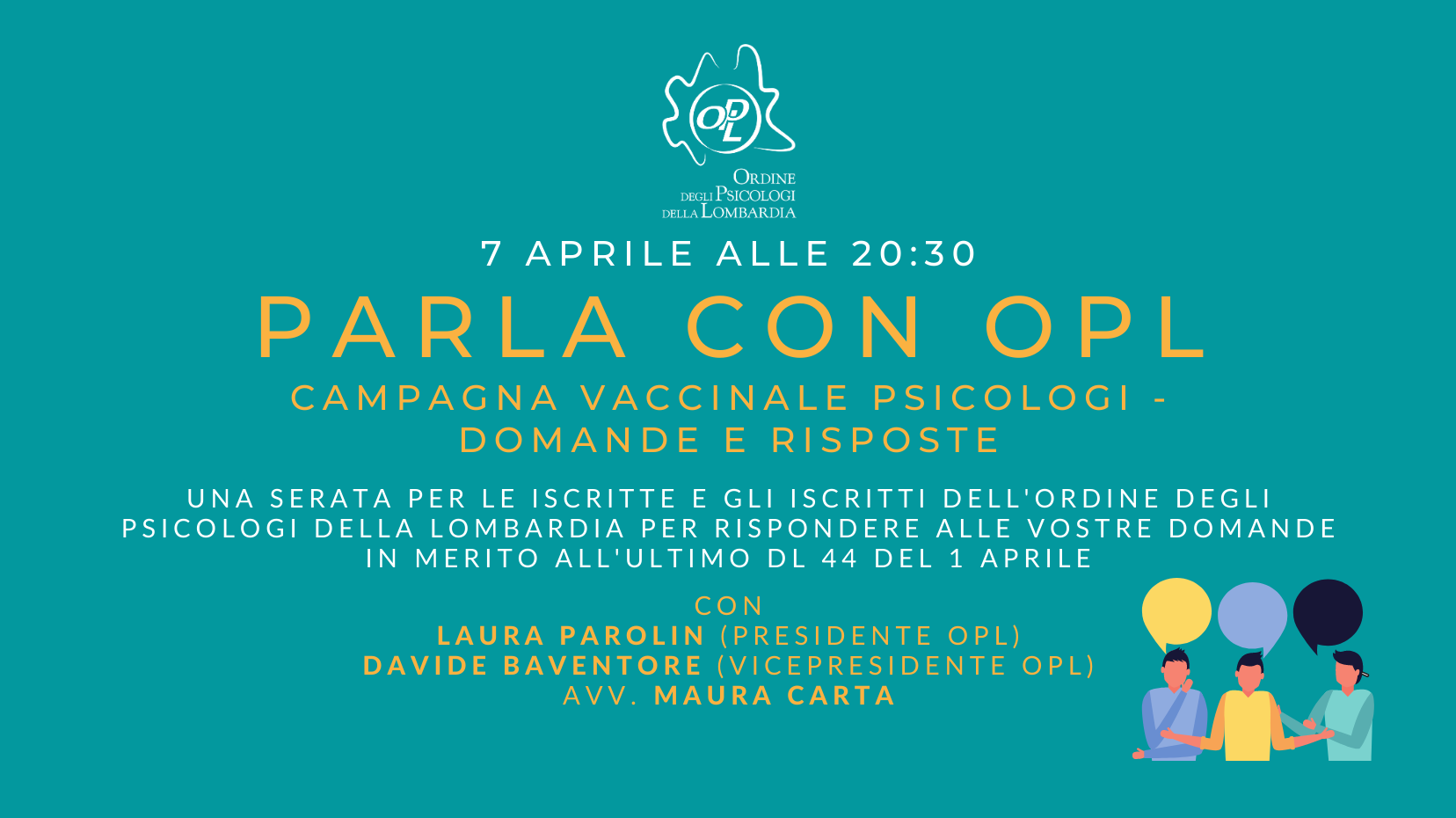 OPL

ORDINE
DEGLI PSICOLOGI
DELLA LOMBARDIA

7 APRILE ALLE 20:30

PARLA CON OPL

CAMPAGNA VACCINALE PSICOLOGI - DOMANDE E RISPOSTE

UNA SERATA PER LE ISCRITTE E GLI ISCRITTI DELL'ORDINE DEGLI PSICOLOGI DELLA LOMBARDIA PER RISPONDERE ALLE VOSTRE DOMANDE IN MERITO ALL'ULTIMO DL 44 DEL 1 APRILE

CON
LAURA PAROLIN (PRESIDENTE OPL)
DAVIDE BAVENTORE (VICEPRESIDENTE OPL)
AVV. MAURA CARTA